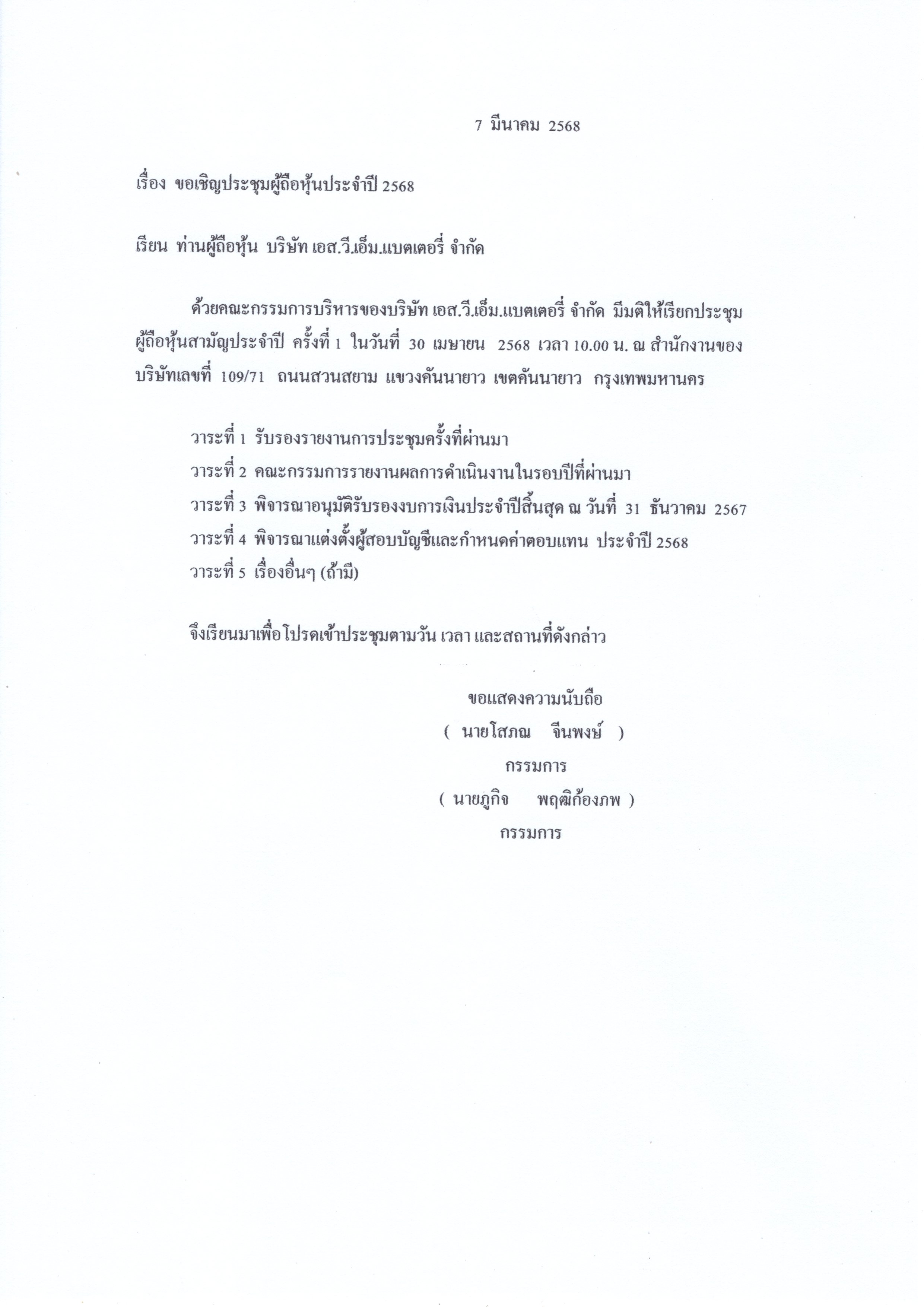 7 มีนาคม 2568

เรื่อง ขอเชิญประชุมผู้ถือหุ้นประจำปี 2568

เรียน ท่านผู้ถือหุ้น บริษัท เอส.วี.เอ็ม.แบตเตอรี่ จำกัด

ด้วยคณะกรรมการบริหารของบริษัท เอส.วี.เอ็ม.แบตเตอรี่ จำกัด มีมติให้เรียกประชุมผู้ถือหุ้นสามัญประจำปี ครั้งที่ 1 ในวันที่ 30 เมษายน 2568 เวลา 10.00 น. ณ สำนักงานของบริษัทเลขที่ 109/71 ถนนสวนสยาม แขวงคันนายาว เขตคันนายาว กรุงเทพมหานคร

วาระที่ 1 รับรองรายงานการประชุมครั้งที่ผ่านมา
วาระที่ 2 คณะกรรมการรายงานผลการดำเนินงานในรอบปีที่ผ่านมา
วาระที่ 3 พิจารณาอนุมัติรับรองงบการเงินประจำปีสิ้นสุด ณ วันที่ 31 ธันวาคม 2567
วาระที่ 4 พิจารณาแต่งตั้งผู้สอบบัญชีและกำหนดค่าตอบแทน ประจำปี 2568
วาระที่ 5 เรื่องอื่นๆ (ถ้ามี)

จึงเรียนมาเพื่อโปรดเข้าประชุมตามวัน เวลา และสถานที่ดังกล่าว

ขอแสดงความนับถือ
( นายโสภณ จีนพงษ์ )
กรรมการ
( นายภูกิจ พฤฒิก้องภพ )
กรรมการ